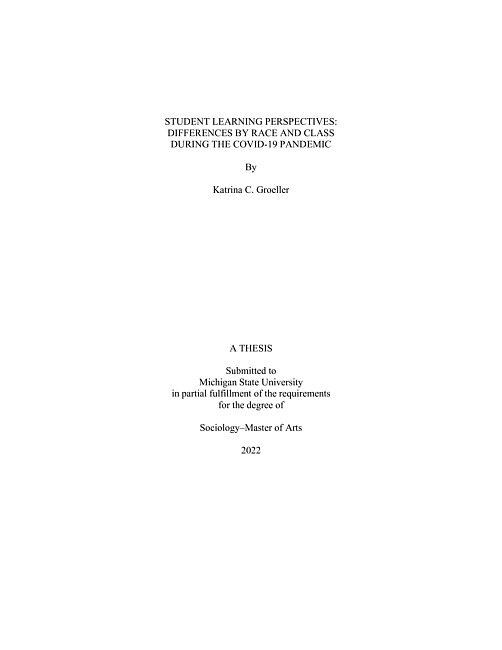 STUDENT LEARNING PERSPECTIVES:
DIFFERENCES BY RACE AND CLASS
DURING THE COVID-19 PANDEMIC

By

Katrina C. Groeller

A THESIS

Submitted to
Michigan State University
in partial fulfillment of the requirements
for the degree of

Sociology–Master of Arts

2022